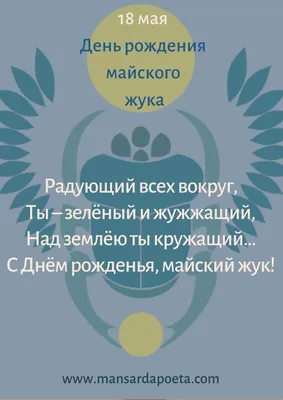 18 мая
День рождения майского жука

Радующий всех вокруг,
Ты – зелёный и жужжащий,
Над землёю ты кружащий...
С Днём рожденья, майский жук!

www.mansardapoeta.com